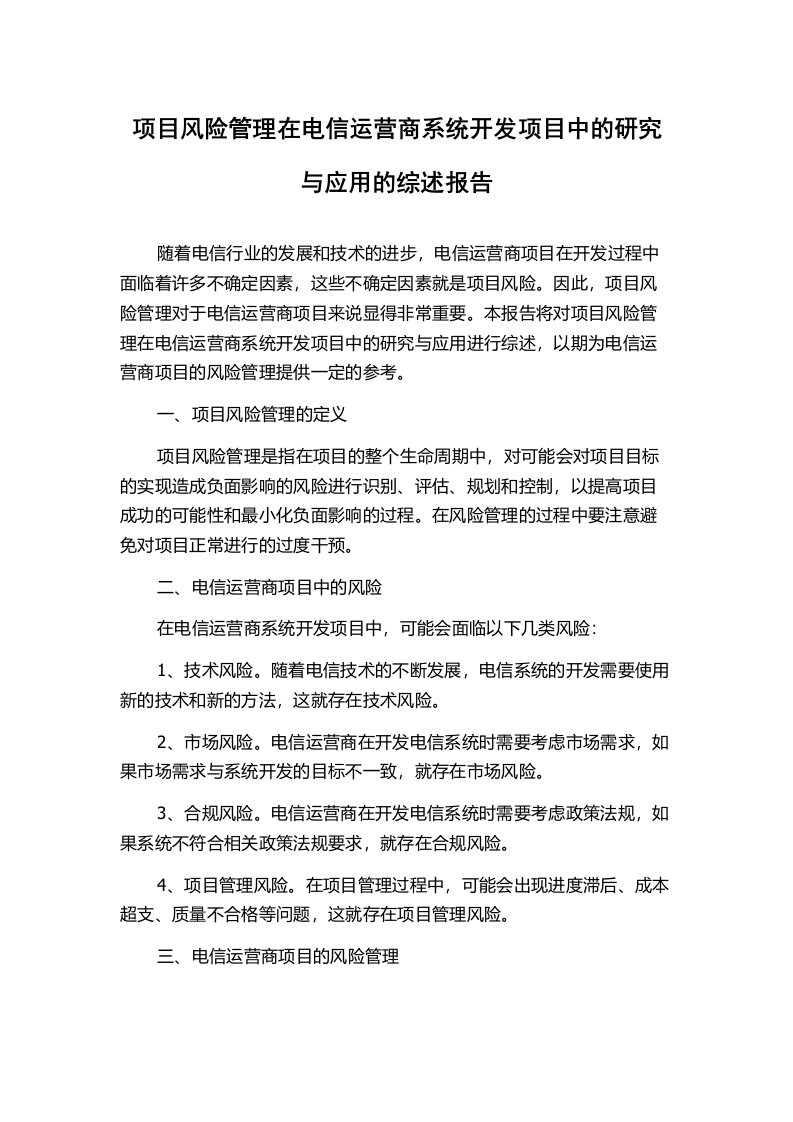 项目风险管理在电信运营商系统开发项目中的研究与应用的综述报告

随着电信行业的发展和技术的进步，电信运营商项目在开发过程中面临着许多不确定因素，这些不确定因素就是项目风险。因此，项目风险管理对于电信运营商项目来说显得非常重要。本报告将对项目风险管理在电信运营商系统开发项目中的研究与应用进行综述，以期为电信运营商项目的风险管理提供一定的参考。

一、项目风险管理的定义

项目风险管理是指在项目的整个生命周期中，对可能会对项目目标的实现造成负面影响的风险进行识别、评估、规划和控制，以提高项目成功的可能性和最小化负面影响的过程。在风险管理的过程中要注意避免对项目正常进行的过度干预。

二、电信运营商项目中的风险

在电信运营商系统开发项目中，可能会面临以下几类风险：

1、技术风险。随着电信技术的不断发展，电信系统的开发需要使用新的技术和新的方法，这就存在技术风险。

2、市场风险。电信运营商在开发电信系统时需要考虑市场需求，如果市场需求与系统开发的目标不一致，就存在市场风险。

3、合规风险。电信运营商在开发电信系统时需要考虑政策法规，如果系统不符合相关政策法规要求，就存在合规风险。

4、项目管理风险。在项目管理过程中，可能会出现进度滞后、成本超支、质量不合格等问题，这就存在项目管理风险。

三、电信运营商项目的风险管理